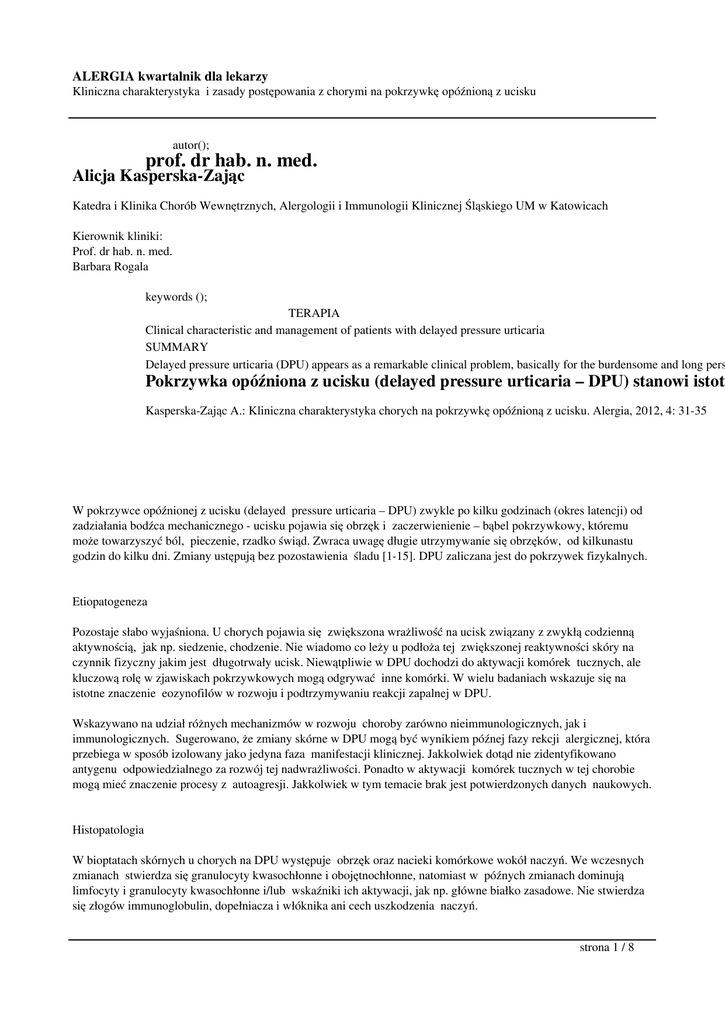 ALERGIA kwartalnik dla lekarzy
Kliniczna charakterystyka i zasady postępowania z chorymi na pokrzywkę opóźnioną z ucisku

autor();
prof. dr hab. n. med.
Alicja Kasperska-Zając

Katedra i Klinika Chorób Wewnętrznych, Alergologii i Immunologii Klinicznej Śląskiego UM w Katowicach

Kierownik kliniki:
Prof. dr hab. n. med.
Barbara Rogala

keywords ();
TERAPIA
Clinical characteristic and management of patients with delayed pressure urticaria
SUMMARY
Delayed pressure urticaria (DPU) appears as a remarkable clinical problem, basically for the burdensome and long pers
Pokrzywka opóźniona z ucisku (delayed pressure urticaria – DPU) stanowi istot

Kasperska-Zając A.: Kliniczna charakterystyka chorych na pokrzywkę opóźnioną z ucisku. Alergia, 2012, 4: 31-35

W pokrzywce opóźnionej z ucisku (delayed pressure urticaria – DPU) zwykle po kilku godzinach (okres latencji) od zadziałania bodźca mechanicznego - ucisku pojawia się obrzęk i zaczerwienienie – bąbel pokrzywkowy, któremu może towarzyszyć ból, pieczenie, rzadko świąd. Zwraca uwagę długie utrzymywanie się obrzęków, od kilkunastu godzin do kilku dni. Zmiany ustępują bez pozostawienia śladu [1-15]. DPU zaliczana jest do pokrzywek fizykalnych.

Etiopatogeneza

Pozostaje słabo wyjaśniona. U chorych pojawia się zwiększona wrażliwość na ucisk związany z zwykłą codzienną aktywnością, jak np. siedzenie, chodzenie. Nie wiadomo co leży u podłoża tej zwiększonej reaktywności skóry na czynnik fizyczny jakim jest długotrwały ucisk. Niewątpliwie w DPU dochodzi do aktywacji komórek tucznych, ale kluczową rolę w zjawiskach pokrzywkowych mogą odgrywać inne komórki. W wielu badaniach wskazuje się na istotne znaczenie eozynofilów w rozwoju i podtrzymywaniu reakcji zapalnej w DPU.

Wskazywano na udział różnych mechanizmów w rozwoju choroby zarówno nieimmunologicznych, jak i immunologicznych. Sugerowano, że zmiany skórne w DPU mogą być wynikiem późnej fazy rekcji alergicznej, która przebiega w sposób izolowany jako jedyna faza manifestacji klinicznej. Jakkolwiek dotąd nie zidentyfikowano antygenu odpowiedzialnego za rozwój tej nadwrażliwości. Ponadto w aktywacji komórek tucznych w tej chorobie mogą mieć znaczenie procesy z autoagresji. Jakkolwiek w tym temacie brak jest potwierdzonych danych naukowych.

Histopatologia

W bioptatach skórnych u chorych na DPU występuje obrzęk oraz nacieki komórkowe wokół naczyń. We wczesnych zmianach stwierdza się granulocyty kwasochłonne i obojętnochłonne, natomiast w późnych zmianach dominują limfocyty i granulocyty kwasochłonne i/lub wskaźniki ich aktywacji, jak np. główne białko zasadowe. Nie stwierdza się złogów immunoglobulin, dopełniacza i włóknika ani cech uszkodzenia naczyń.

strona 1 / 8